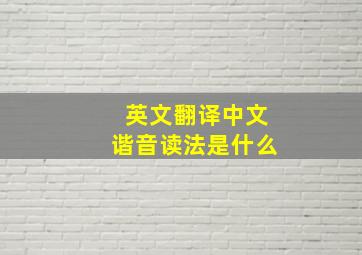 英文翻译中文
谐音读法是什么